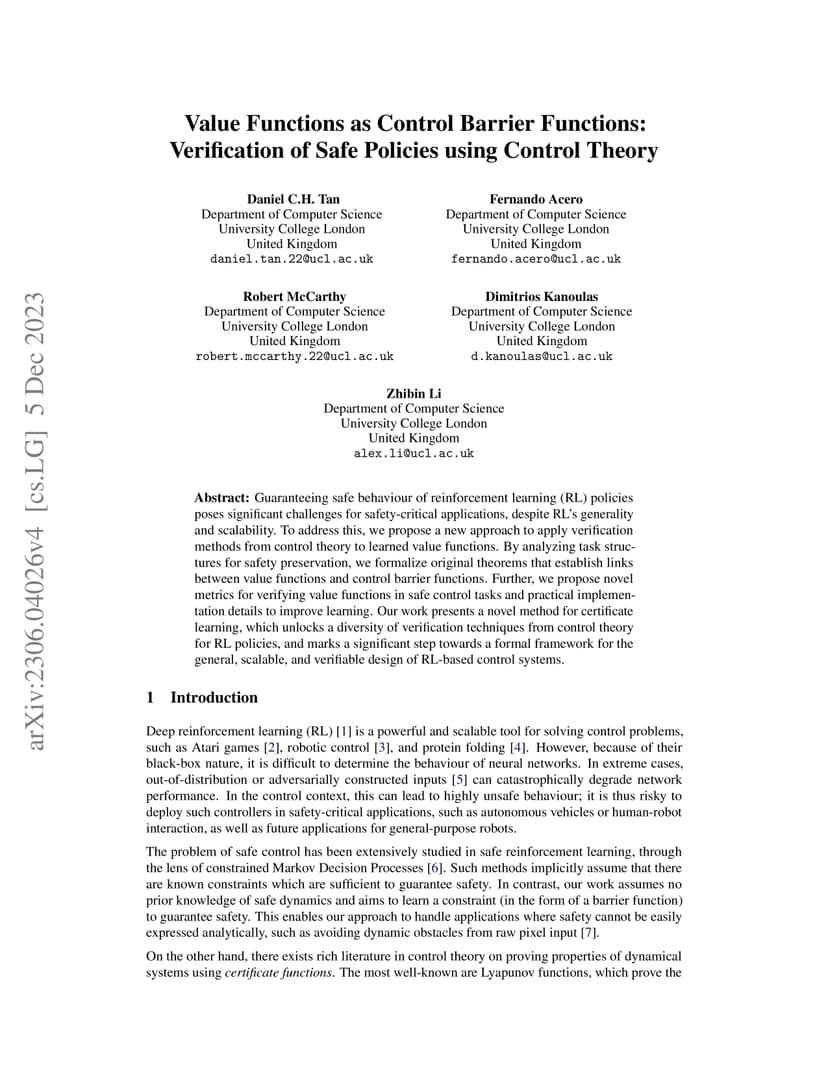 arXiv:2306.04026v4 [cs.LG] 5 Dec 2023

Value Functions as Control Barrier Functions: Verification of Safe Policies using Control Theory

Daniel C.H. Tan
Department of Computer Science
University College London
United Kingdom
daniel.tan.22@ucl.ac.uk

Fernando Acero
Department of Computer Science
University College London
United Kingdom
fernando.acero@ucl.ac.uk

Robert McCarthy
Department of Computer Science
University College London
United Kingdom
robert.mccarthy.22@ucl.ac.uk

Dimitrios Kanoulas
Department of Computer Science
University College London
United Kingdom
d.kanoulas@ucl.ac.uk

Zhibin Li
Department of Computer Science
University College London
United Kingdom
alex.li@ucl.ac.uk

Abstract: Guaranteeing safe behaviour of reinforcement learning (RL) policies poses significant challenges for safety-critical applications, despite RL's generality and scalability. To address this, we propose a new approach to apply verification methods from control theory to learned value functions. By analyzing task structures for safety preservation, we formalize original theorems that establish links between value functions and control barrier functions. Further, we propose novel metrics for verifying value functions in safe control tasks and practical implementation details to improve learning. Our work presents a novel method for certificate learning, which unlocks a diversity of verification techniques from control theory for RL policies, and marks a significant step towards a formal framework for the general, scalable, and verifiable design of RL-based control systems.

1 Introduction

Deep reinforcement learning (RL) [1] is a powerful and scalable tool for solving control problems, such as Atari games [2], robotic control [3], and protein folding [4]. However, because of their black-box nature, it is difficult to determine the behaviour of neural networks. In extreme cases, out-of-distribution or adversarially constructed inputs [5] can catastrophically degrade network performance. In the control context, this can lead to highly unsafe behaviour; it is thus risky to deploy such controllers in safety-critical applications, such as autonomous vehicles or human-robot interaction, as well as future applications for general-purpose robots.

The problem of safe control has been extensively studied in safe reinforcement learning, through the lens of constrained Markov Decision Processes [6]. Such methods implicitly assume that there are known constraints which are sufficient to guarantee safety. In contrast, our work assumes no prior knowledge of safe dynamics and aims to learn a constraint (in the form of a barrier function) to guarantee safety. This enables our approach to handle applications where safety cannot be easily expressed analytically, such as avoiding dynamic obstacles from raw pixel input [7].

On the other hand, there exists rich literature in control theory on proving properties of dynamical systems using certificate functions. The most well-known are Lyapunov functions, which prove the